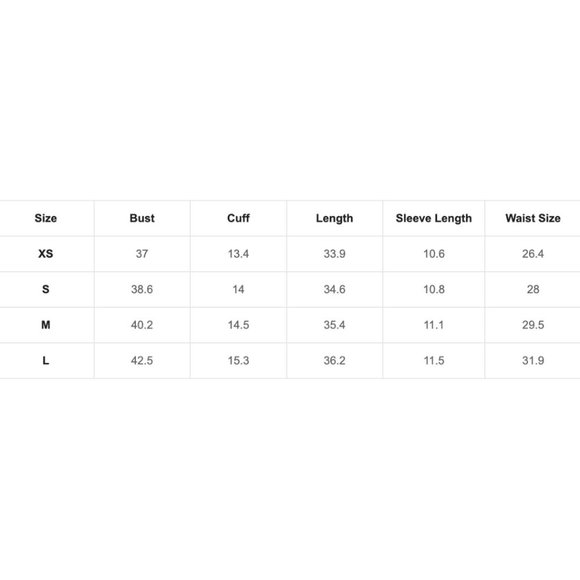 | Size | Bust | Cuff | Length | Sleeve Length | Waist Size |
|---|---|---|---|---|---|
| XS | 37 | 13.4 | 33.9 | 10.6 | 26.4 |
| S | 38.6 | 14 | 34.6 | 10.8 | 28 |
| M | 40.2 | 14.5 | 35.4 | 11.1 | 29.5 |
| L | 42.5 | 15.3 | 36.2 | 11.5 | 31.9 |